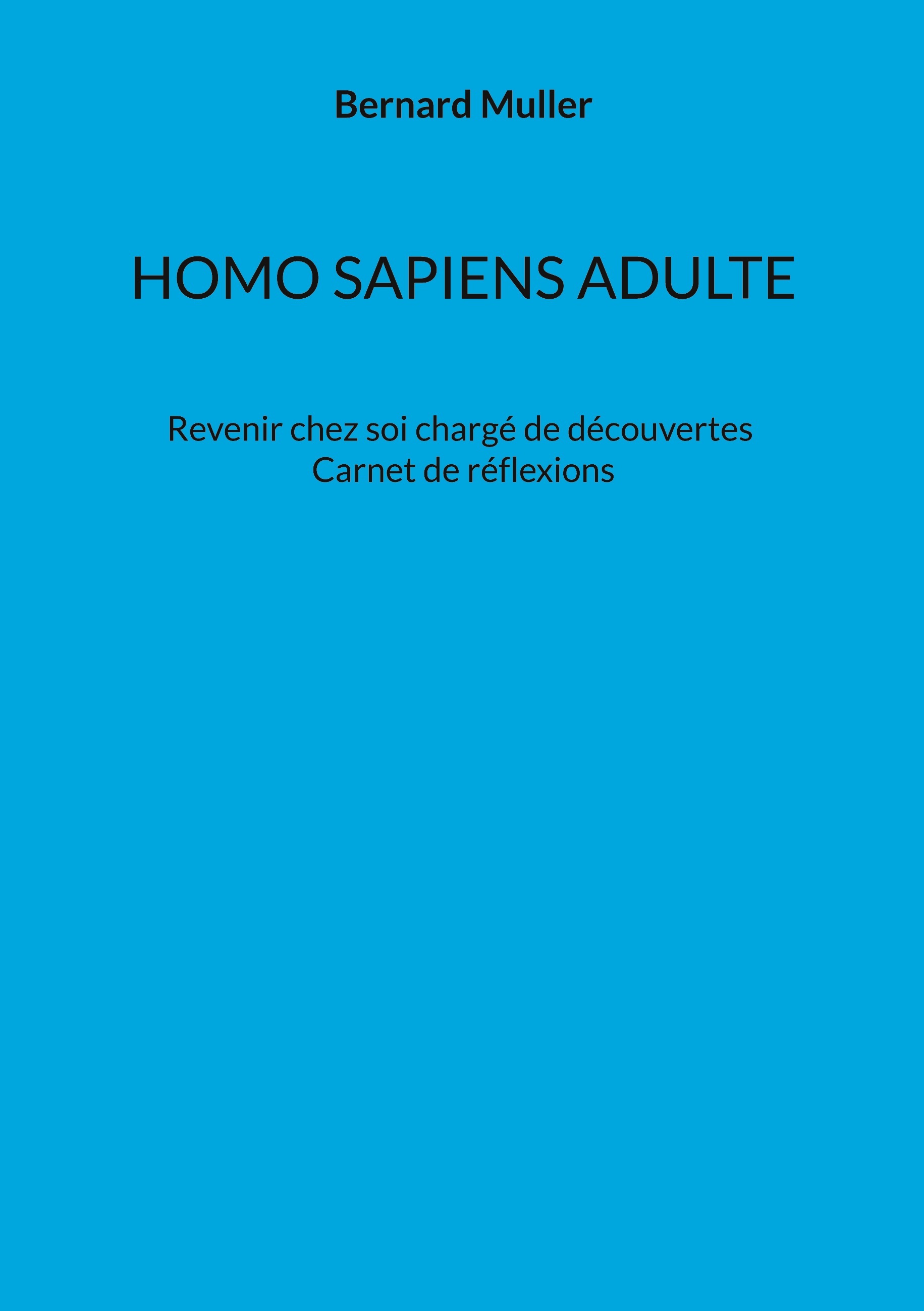 Bernard Muller

HOMO SAPIENS ADULTE

Revenir chez soi chargé de découvertes
Carnet de réflexions